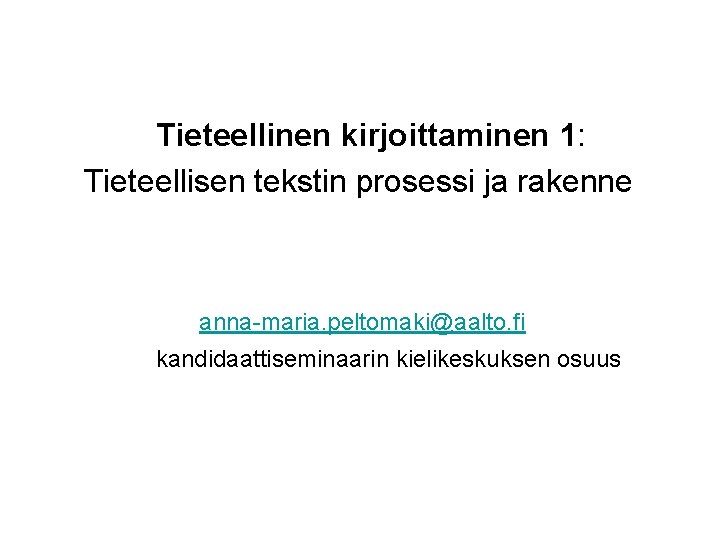 Tieteellinen kirjoittaminen 1:
Tieteellisen tekstin prosessi ja rakenne

anna-maria.peltomaki@aalto.fi
kandidaattiseminaarin kielikeskuksen osuus